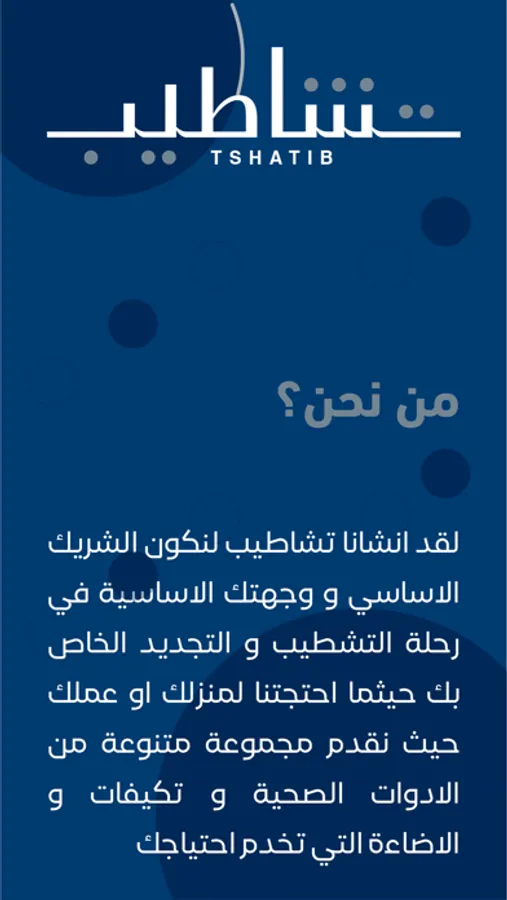 تشاطيب
TSHATIB

من نحن؟

لقد انشانا تشاطيب لنكون الشريك الاساسي و وجهتك الاساسية في رحلة التشطيب و التجديد الخاص بك حيثما احتجتنا لمنزلك او عملك حيث نقدم مجموعة متنوعة من الادوات الصحية و تكيفات و الاضاءة التي تخدم احتياجك